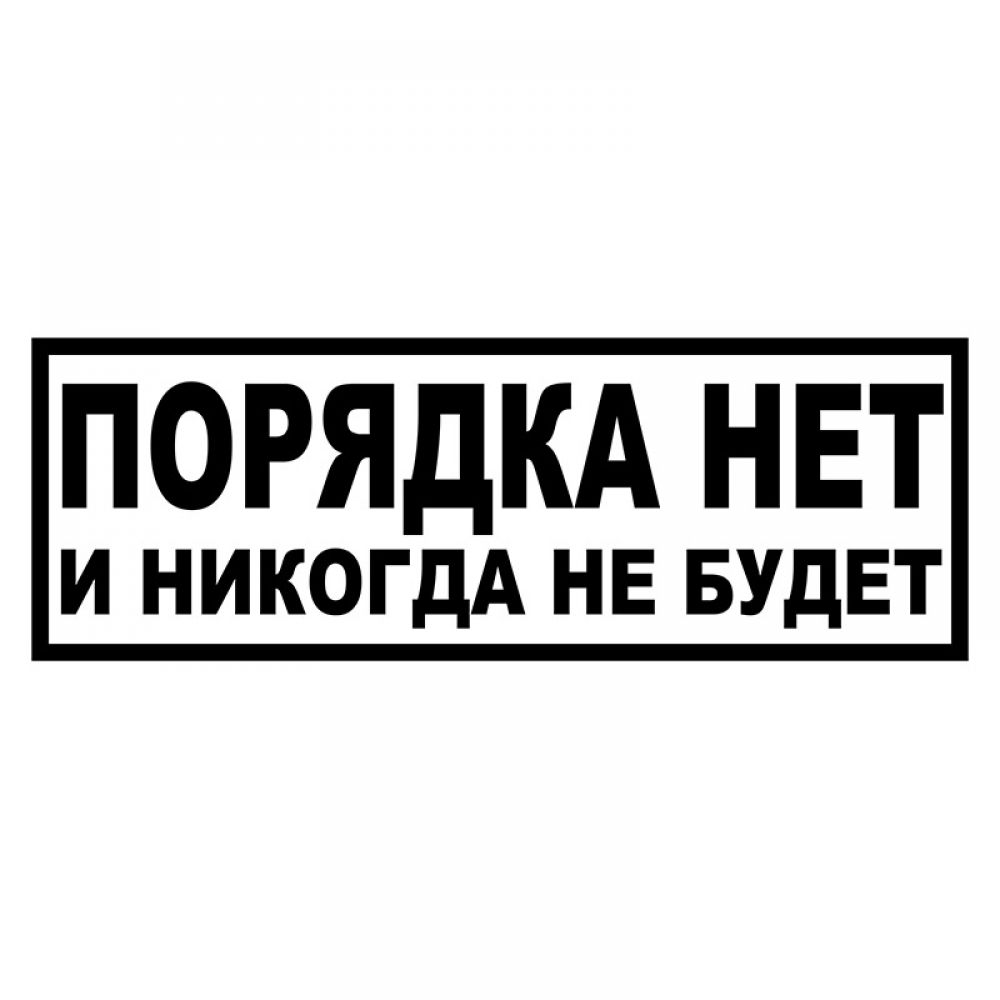 ПОРЯДКА НЕТ
И НИКОГДА НЕ БУДЕТ